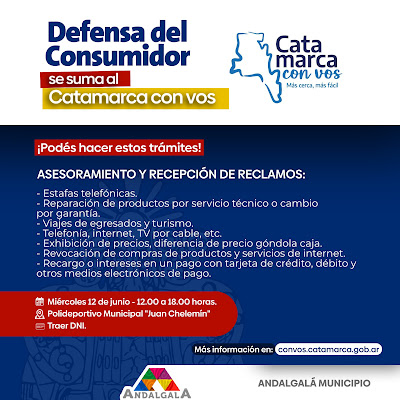 Defensa del Consumidor
se suma al
Catamarca con vos

Cata marca con vos
Más cerca, más fácil

¡Podés hacer estos trámites!

ASESORAMIENTO Y RECEPCIÓN DE RECLAMOS:

- Estafas telefónicas.
- Reparación de productos por servicio técnico o cambio por garantía.
- Viajes de egresados y turismo.
- Telefonía, internet, TV por cable, etc.
- Exhibición de precios, diferencia de precio góndola caja.
- Revocación de compras de productos y servicios de internet.
- Recargo o intereses en un pago con tarjeta de crédito, débito y otros medios electrónicos de pago.

Miércoles 12 de junio - 12.00 a 18.00 horas.
Polideportivo Municipal "Juan Chelemín"
Traer DNI.

Más información en: convos.catamarca.gob.ar

ANDALGALA

ANDALGALÁ MUNICIPIO